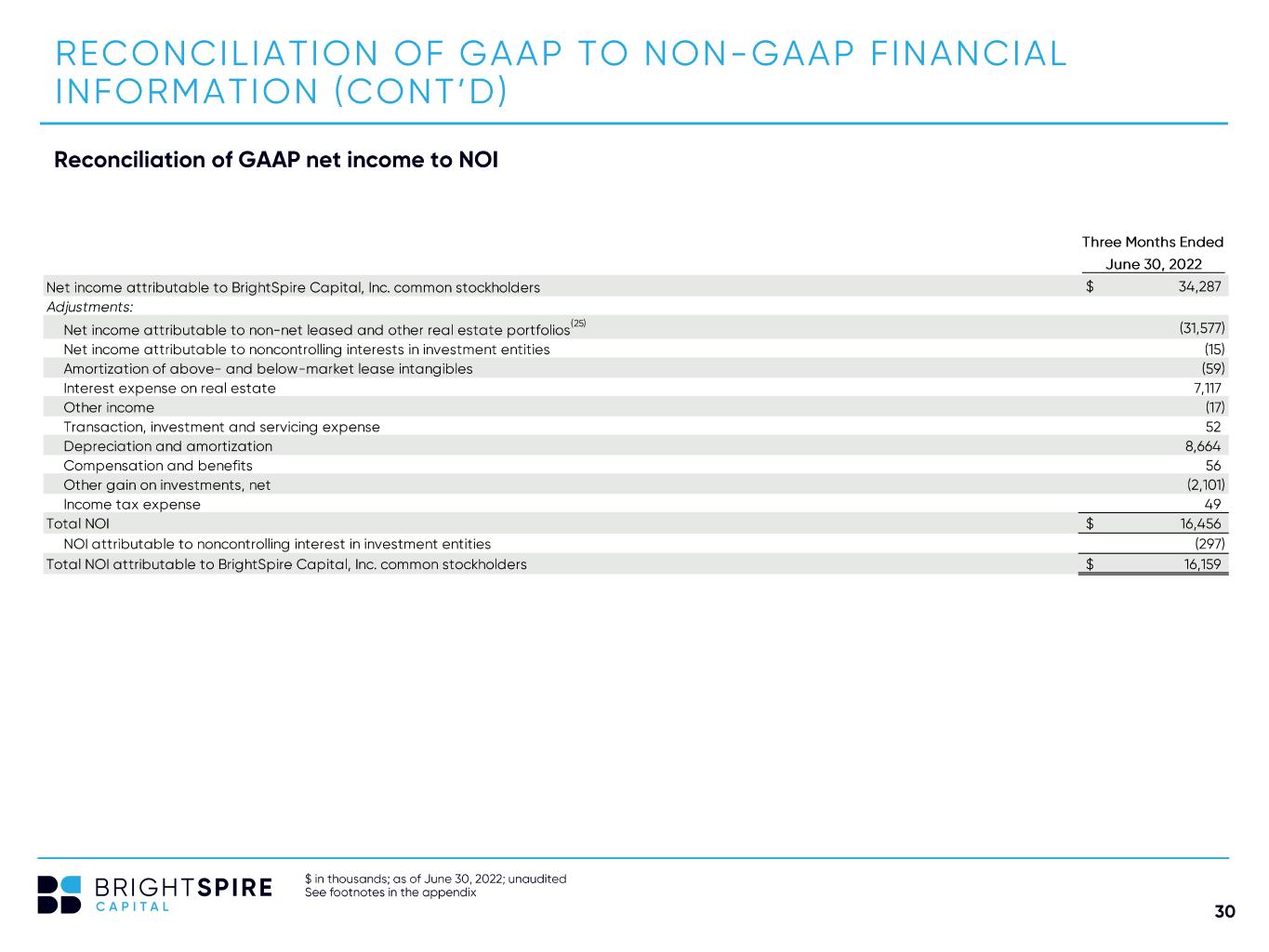 RECONCILIATION OF GAAP TO NON-GAAP FINANCIAL INFORMATION (CONT'D)

Reconciliation of GAAP net income to NOI

| | Three Months Ended June 30, 2022 |
|---|---|
| Net income attributable to BrightSpire Capital, Inc. common stockholders | $ 34,287 |
| Adjustments: | |
| Net income attributable to non-net leased and other real estate portfolios$^{(25)}$ | (31,577) |
| Net income attributable to noncontrolling interests in investment entities | (15) |
| Amortization of above- and below-market lease intangibles | (59) |
| Interest expense on real estate | 7,117 |
| Other income | (17) |
| Transaction, investment and servicing expense | 52 |
| Depreciation and amortization | 8,664 |
| Compensation and benefits | 56 |
| Other gain on investments, net | (2,101) |
| Income tax expense | 49 |
| Total NOI | $ 16,456 |
| NOI attributable to noncontrolling interest in investment entities | (297) |
| Total NOI attributable to BrightSpire Capital, Inc. common stockholders | $ 16,159 |

BRIGHTSPIRE
CAPITAL

$ in thousands; as of June 30, 2022; unaudited
See footnotes in the appendix

30